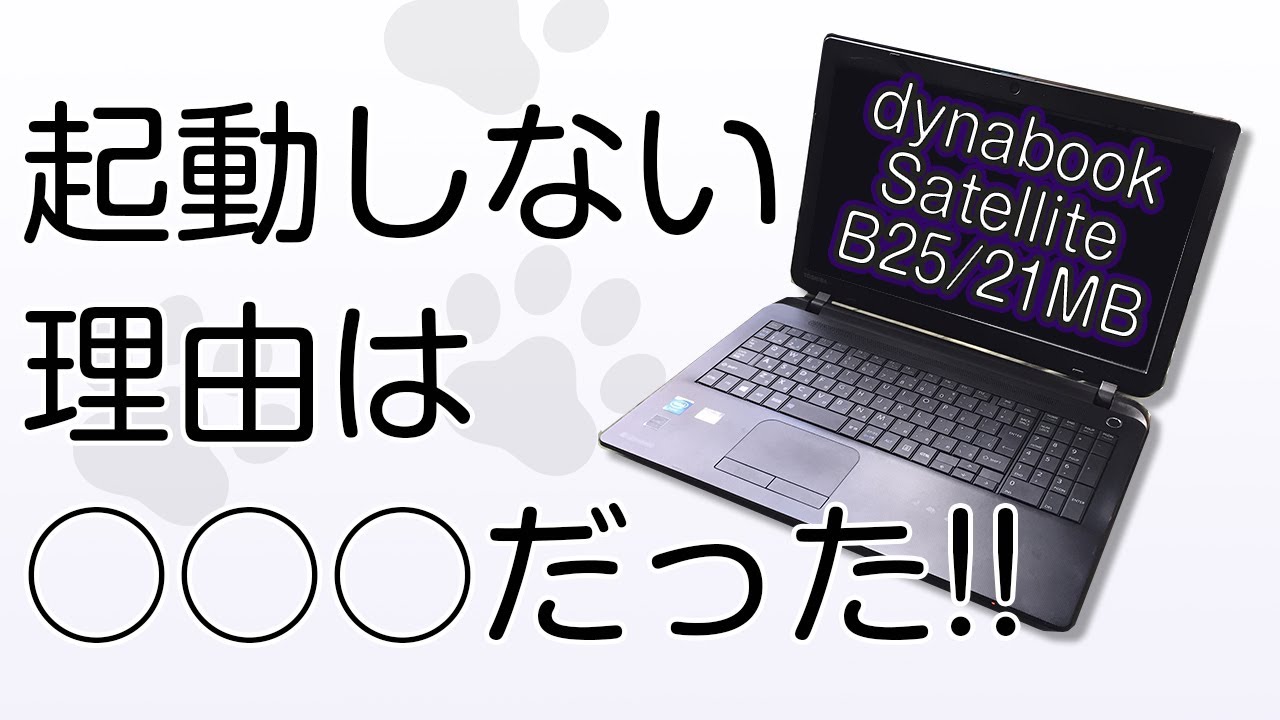 起動しない
理由は
○○○だった!!

dynabook
Satellite
B25/21MB